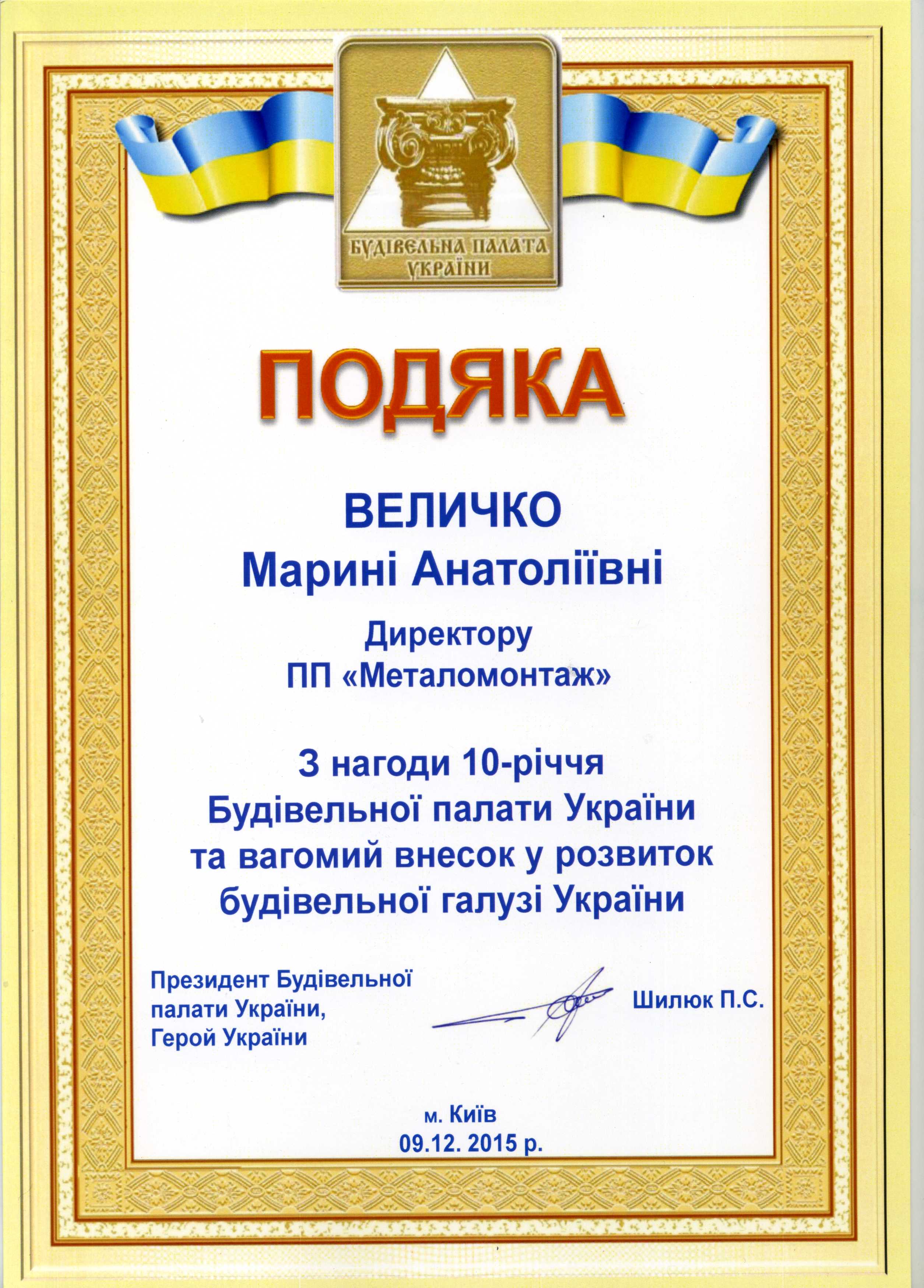 БУДІВЕЛЬНА ПАЛАТА УКРАЇНИ

ПОДЯКА

ВЕЛИЧКО
Марині Анатоліївні

Директору
ПП «Металомонтаж»

З нагоди 10-річчя
Будівельної палати України
та вагомий внесок у розвиток
будівельної галузі України

Президент Будівельної
палати України,
Герой України

Шилюк П.С.

м. Київ
09.12. 2015 р.